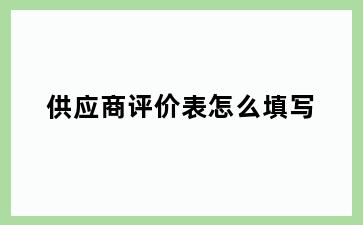 供应商评价表怎么填写